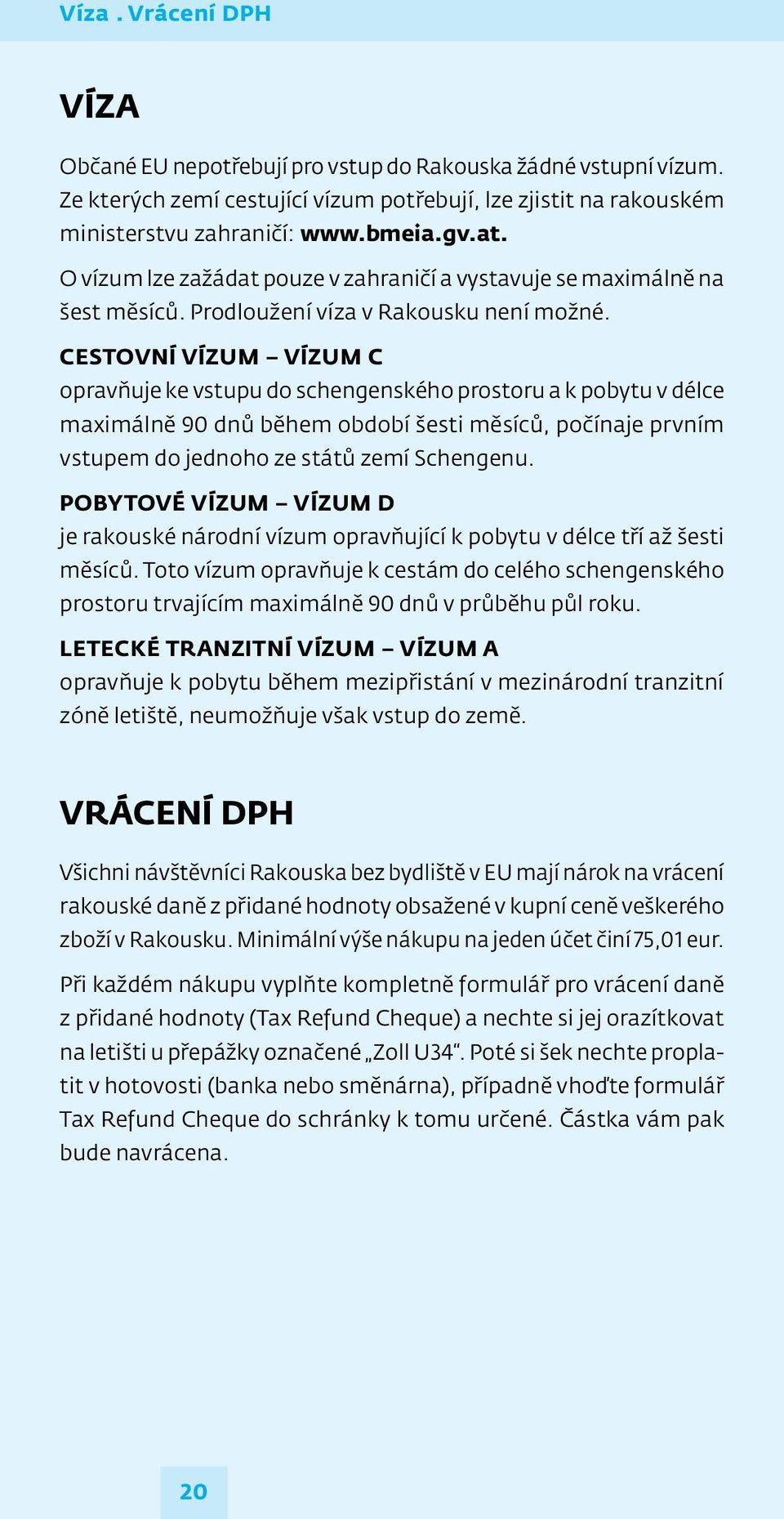 Víza . Vrácení DPH

VÍZA

Občané EU nepotřebují pro vstup do Rakouska žádné vstupní vízum. Ze kterých zemí cestující vízum potřebují, lze zjistit na rakouském ministerstvu zahraničí: www.bmeia.gv.at.

O vízum lze zažádat pouze v zahraničí a vystavuje se maximálně na šest měsíců. Prodloužení víza v Rakousku není možné.

CESTOVNÍ VÍZUM – VÍZUM C
opravňuje ke vstupu do schengenského prostoru a k pobytu v délce maximálně 90 dnů během období šesti měsíců, počínaje prvním vstupem do jednoho ze států zemí Schengenu.

POBYTOVÉ VÍZUM – VÍZUM D
je rakouské národní vízum opravňující k pobytu v délce tří až šesti měsíců. Toto vízum opravňuje k cestám do celého schengenského prostoru trvajícím maximálně 90 dnů v průběhu půl roku.

LETECKÉ TRANZITNÍ VÍZUM – VÍZUM A
opravňuje k pobytu během mezipřistání v mezinárodní tranzitní zóně letiště, neumožňuje však vstup do země.

VRÁCENÍ DPH

Všichni návštěvníci Rakouska bez bydliště v EU mají nárok na vrácení rakouské daně z přidané hodnoty obsažené v kupní ceně veškerého zboží v Rakousku. Minimální výše nákupu na jeden účet činí 75,01 eur.

Při každém nákupu vyplňte kompletně formulář pro vrácení daně z přidané hodnoty (Tax Refund Cheque) a nechte si jej orazítkovat na letišti u přepážky označené „Zoll U34“. Poté si šek nechte proplatit v hotovosti (banka nebo směnárna), případně vhoďte formulář Tax Refund Cheque do schránky k tomu určené. Částka vám pak bude navrácena.

20